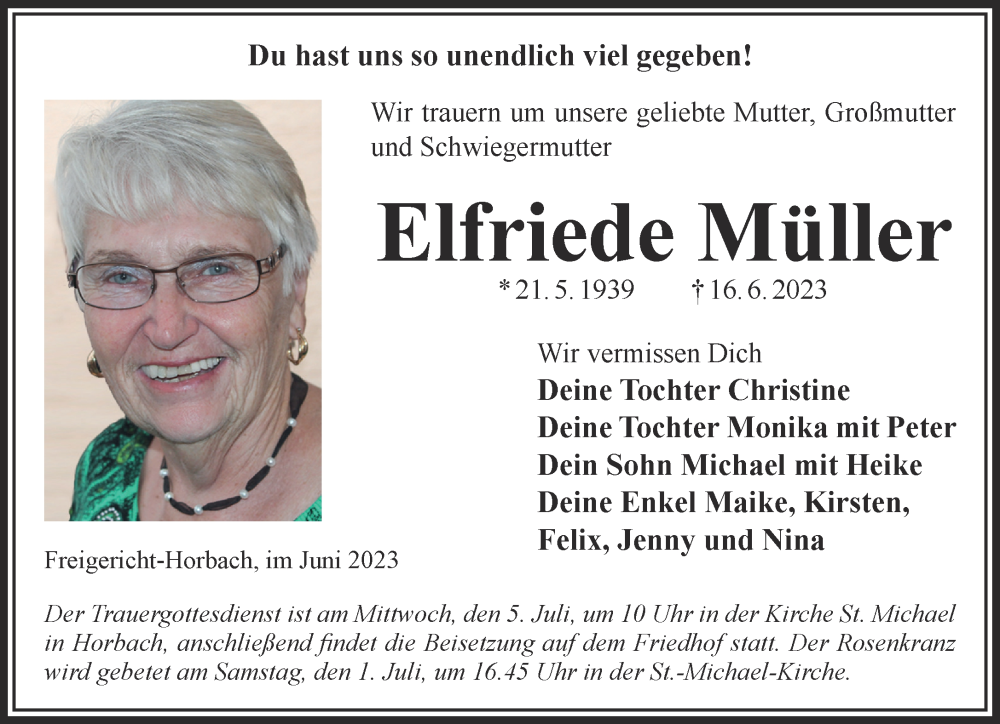 Du hast uns so unendlich viel gegeben!

Wir trauern um unsere geliebte Mutter, Großmutter und Schwiegermutter

Elfriede Müller

* 21. 5. 1939 † 16. 6. 2023

Wir vermissen Dich
Deine Tochter Christine
Deine Tochter Monika mit Peter
Dein Sohn Michael mit Heike
Deine Enkel Maike, Kirsten,
Felix, Jenny und Nina

Freigericht-Horbach, im Juni 2023

Der Trauergottesdienst ist am Mittwoch, den 5. Juli, um 10 Uhr in der Kirche St. Michael in Horbach, anschließend findet die Beisetzung auf dem Friedhof statt. Der Rosenkranz wird gebetet am Samstag, den 1. Juli, um 16.45 Uhr in der St.-Michael-Kirche.